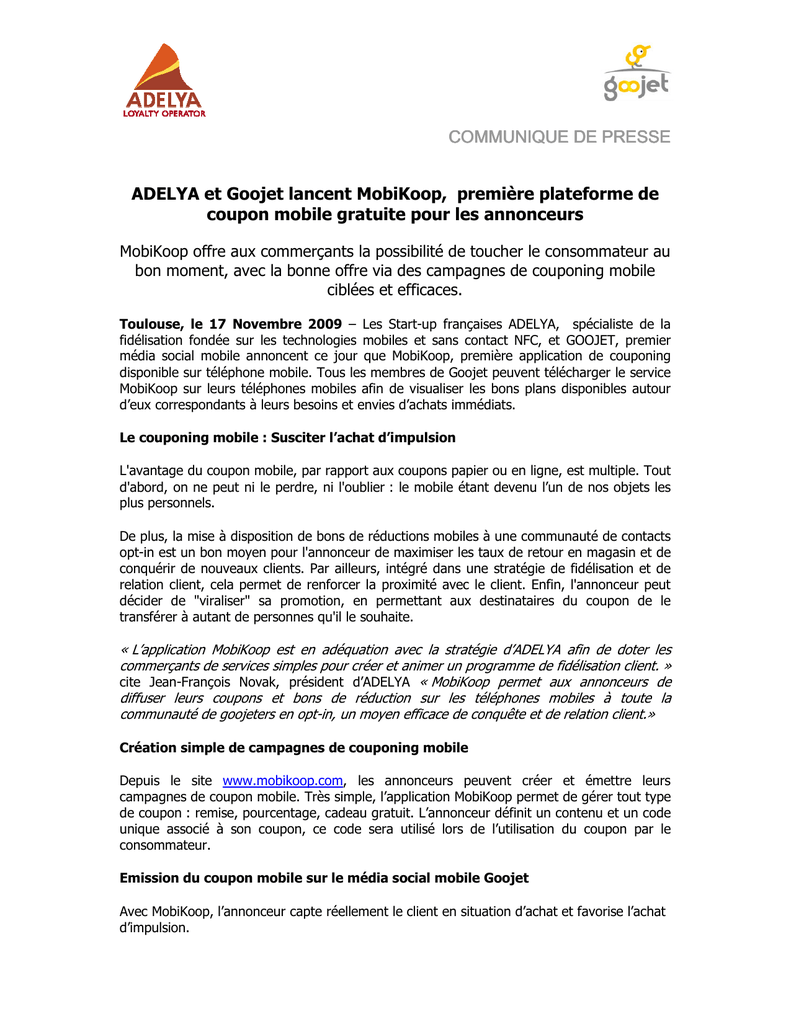 ADELYA
LOYALTY OPERATOR

goojet

COMMUNIQUE DE PRESSE

ADELYA et Goojet lancent MobiKoop, première plateforme de coupon mobile gratuite pour les annonceurs

MobiKoop offre aux commerçants la possibilité de toucher le consommateur au bon moment, avec la bonne offre via des campagnes de couponing mobile ciblées et efficaces.

Toulouse, le 17 Novembre 2009 – Les Start-up françaises ADELYA, spécialiste de la fidélisation fondée sur les technologies mobiles et sans contact NFC, et GOOJET, premier média social mobile annoncent ce jour que MobiKoop, première application de couponing disponible sur téléphone mobile. Tous les membres de Goojet peuvent télécharger le service MobiKoop sur leurs téléphones mobiles afin de visualiser les bons plans disponibles autour d'eux correspondants à leurs besoins et envies d'achats immédiats.

Le couponing mobile : Susciter l'achat d'impulsion

L'avantage du coupon mobile, par rapport aux coupons papier ou en ligne, est multiple. Tout d'abord, on ne peut ni le perdre, ni l'oublier : le mobile étant devenu l'un de nos objets les plus personnels.

De plus, la mise à disposition de bons de réductions mobiles à une communauté de contacts opt-in est un bon moyen pour l'annonceur de maximiser les taux de retour en magasin et de conquérir de nouveaux clients. Par ailleurs, intégré dans une stratégie de fidélisation et de relation client, cela permet de renforcer la proximité avec le client. Enfin, l'annonceur peut décider de "viraliser" sa promotion, en permettant aux destinataires du coupon de le transférer à autant de personnes qu'il le souhaite.

« L'application MobiKoop est en adéquation avec la stratégie d'ADELYA afin de doter les commerçants de services simples pour créer et animer un programme de fidélisation client. » cite Jean-François Novak, président d'ADELYA « MobiKoop permet aux annonceurs de diffuser leurs coupons et bons de réduction sur les téléphones mobiles à toute la communauté de goojeters en opt-in, un moyen efficace de conquête et de relation client.»

Création simple de campagnes de couponing mobile

Depuis le site www.mobikoop.com, les annonceurs peuvent créer et émettre leurs campagnes de coupon mobile. Très simple, l'application MobiKoop permet de gérer tout type de coupon : remise, pourcentage, cadeau gratuit. L'annonceur définit un contenu et un code unique associé à son coupon, ce code sera utilisé lors de l'utilisation du coupon par le consommateur.

Emission du coupon mobile sur le média social mobile Goojet

Avec MobiKoop, l'annonceur capte réellement le client en situation d'achat et favorise l'achat d'impulsion.